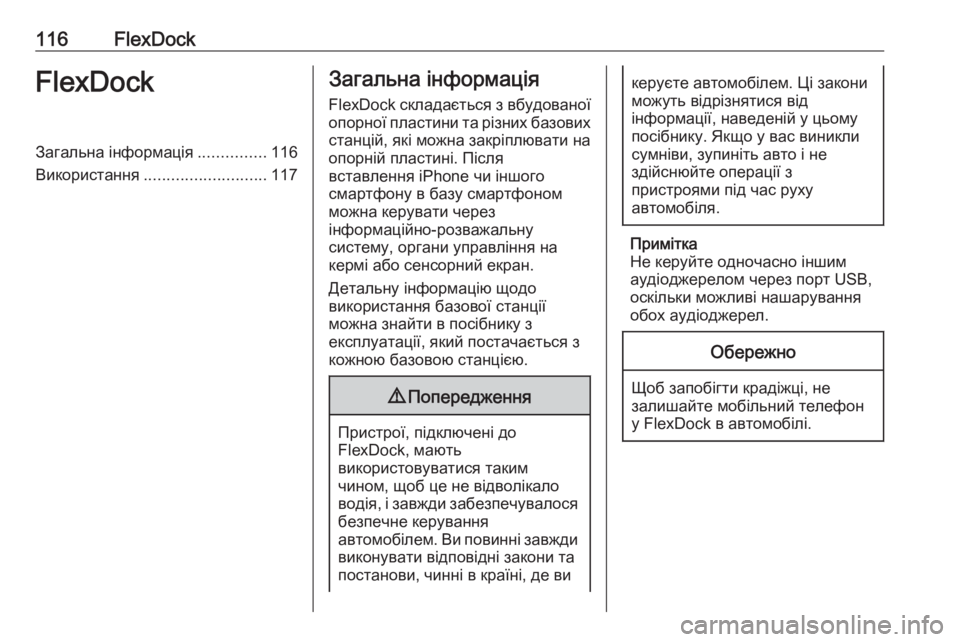 116 FlexDock

FlexDock

Загальна інформація ............... 116
Використання ........................... 117

Загальна інформація

FlexDock складається з вбудованої опорної пластини та різних базових станцій, які можна закріплювати на опорній пластині. Після вставлення iPhone чи іншого смартфону в базу смартфоном можна керувати через інформаційно-розважальну систему, органи управління на кермі або сенсорний екран.

Детальну інформацію щодо використання базової станції можна знайти в посібнику з експлуатації, який постачається з кожною базовою станцією.

⚠ Попередження

Пристрої, підключені до FlexDock, мають використовуватися таким чином, щоб це не відволікало водія, і завжди забезпечувалося безпечне керування автомобілем. Ви повинні завжди виконувати відповідні закони та постанови, чинні в країні, де ви керуєте автомобілем. Ці закони можуть відрізнятися від інформації, наведеній у цьому посібнику. Якщо у вас виникли сумніви, зупиніть авто і не здійснюйте операції з пристроями під час руху автомобіля.

Примітка
Не керуйте одночасно іншим аудіоджерелом через порт USB, оскільки можливі нашарування обох аудіоджерел.

Обережно

Щоб запобігти крадіжці, не залишайте мобільний телефон у FlexDock в автомобілі.

carmanualsonline.info